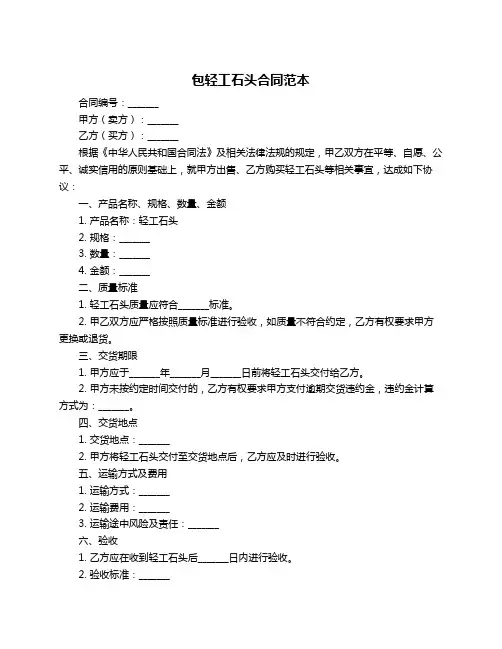 包轻工石头合同范本

合同编号：______

甲方（卖方）：______

乙方（买方）：______

根据《中华人民共和国合同法》及相关法律法规的规定，甲乙双方在平等、自愿、公平、诚实信用的原则基础上，就甲方出售、乙方购买轻工石头等相关事宜，达成如下协议：

一、产品名称、规格、数量、金额

1. 产品名称：轻工石头

2. 规格：______

3. 数量：______

4. 金额：______

二、质量标准

1. 轻工石头质量应符合______标准。

2. 甲乙双方应严格按照质量标准进行验收，如质量不符合约定，乙方有权要求甲方更换或退货。

三、交货期限

1. 甲方应于______年______月______日前将轻工石头交付给乙方。

2. 甲方未按约定时间交付的，乙方有权要求甲方支付逾期交货违约金，违约金计算方式为：______。

四、交货地点

1. 交货地点：______

2. 甲方将轻工石头交付至交货地点后，乙方应及时进行验收。

五、运输方式及费用

1. 运输方式：______

2. 运输费用：______

3. 运输途中风险及责任：______

六、验收

1. 乙方应在收到轻工石头后______日内进行验收。

2. 验收标准：______